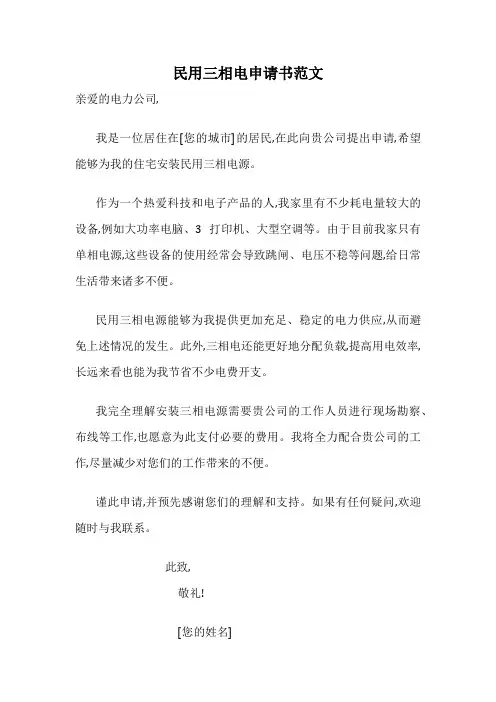 民用三相电申请书范文

亲爱的电力公司,

我是一位居住在[您的城市]的居民,在此向贵公司提出申请,希望能够为我的住宅安装民用三相电源。

作为一个热爱科技和电子产品的人,我家里有不少耗电量较大的设备,例如大功率电脑、3 打印机、大型空调等。由于目前我家只有单相电源,这些设备的使用经常会导致跳闸、电压不稳等问题,给日常生活带来诸多不便。

民用三相电源能够为我提供更加充足、稳定的电力供应,从而避免上述情况的发生。此外,三相电还能更好地分配负载,提高用电效率,长远来看也能为我节省不少电费开支。

我完全理解安装三相电源需要贵公司的工作人员进行现场勘察、布线等工作,也愿意为此支付必要的费用。我将全力配合贵公司的工作,尽量减少对您们的工作带来的不便。

谨此申请,并预先感谢您们的理解和支持。如果有任何疑问,欢迎随时与我联系。

此致,

敬礼!

[您的姓名]